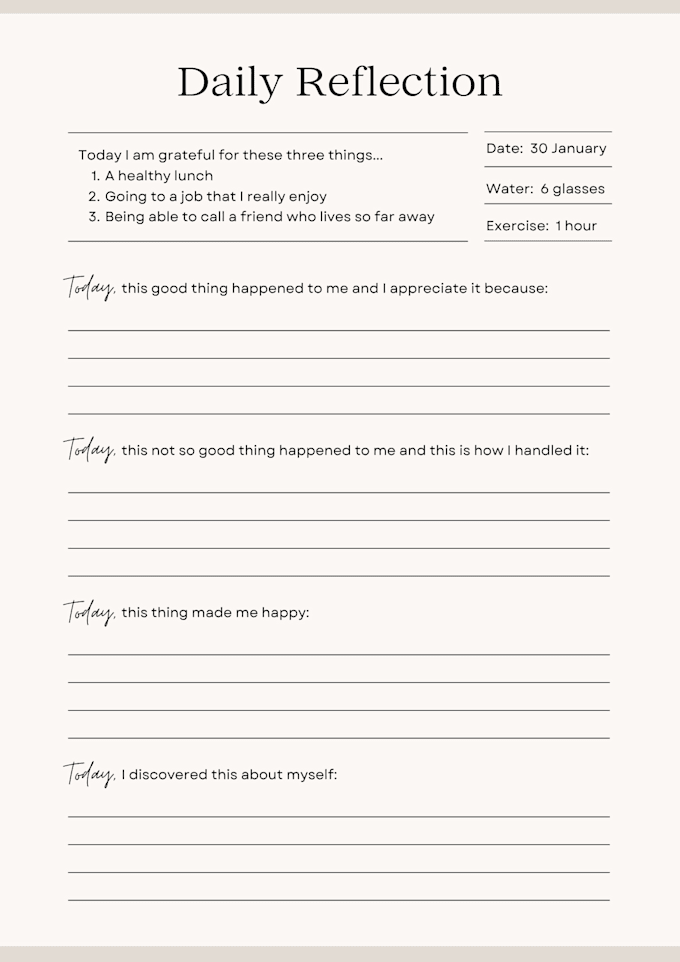 Daily Reflection

Today I am grateful for these three things...
1. A healthy lunch
2. Going to a job that I really enjoy
3. Being able to call a friend who lives so far away

Date: 30 January

Water: 6 glasses

Exercise: 1 hour

Today, this good thing happened to me and I appreciate it because:

Today, this not so good thing happened to me and this is how I handled it:

Today, this thing made me happy:

Today, I discovered this about myself: